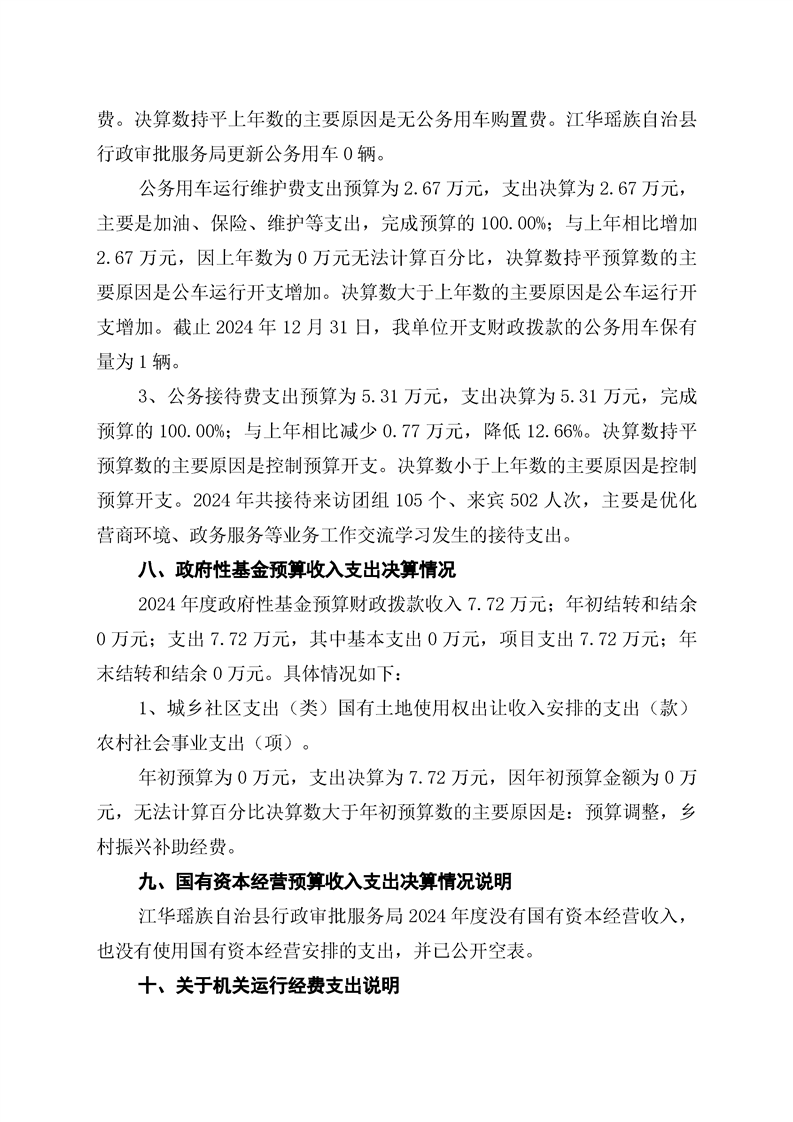 费。决算数持平上年数的主要原因是无公务用车购置费。江华瑶族自治县行政审批服务局更新公务用车 0 辆。

公务用车运行维护费支出预算为 2.67 万元，支出决算为 2.67 万元，主要是加油、保险、维护等支出，完成预算的 100.00%；与上年相比增加 2.67 万元，因上年数为 0 万元无法计算百分比，决算数持平预算数的主要原因是公车运行开支增加。决算数大于上年数的主要原因是公车运行开支增加。截止 2024 年 12 月 31 日，我单位开支财政拨款的公务用车保有量为 1 辆。

3、公务接待费支出预算为 5.31 万元，支出决算为 5.31 万元，完成预算的 100.00%；与上年相比减少 0.77 万元，降低 12.66%。决算数持平预算数的主要原因是控制预算开支。决算数小于上年数的主要原因是控制预算开支。2024 年共接待来访团组 105 个、来宾 502 人次，主要是优化营商环境、政务服务等业务工作交流学习发生的接待支出。

八、政府性基金预算收入支出决算情况

2024 年度政府性基金预算财政拨款收入 7.72 万元；年初结转和结余 0 万元；支出 7.72 万元，其中基本支出 0 万元，项目支出 7.72 万元；年末结转和结余 0 万元。具体情况如下：

1、城乡社区支出（类）国有土地使用权出让收入安排的支出（款）农村社会事业支出（项）。

年初预算为 0 万元，支出决算为 7.72 万元，因年初预算金额为 0 万元，无法计算百分比决算数大于年初预算数的主要原因是：预算调整，乡村振兴补助经费。

九、国有资本经营预算收入支出决算情况说明

江华瑶族自治县行政审批服务局 2024 年度没有国有资本经营收入，也没有使用国有资本经营安排的支出，并已公开空表。

十、关于机关运行经费支出说明